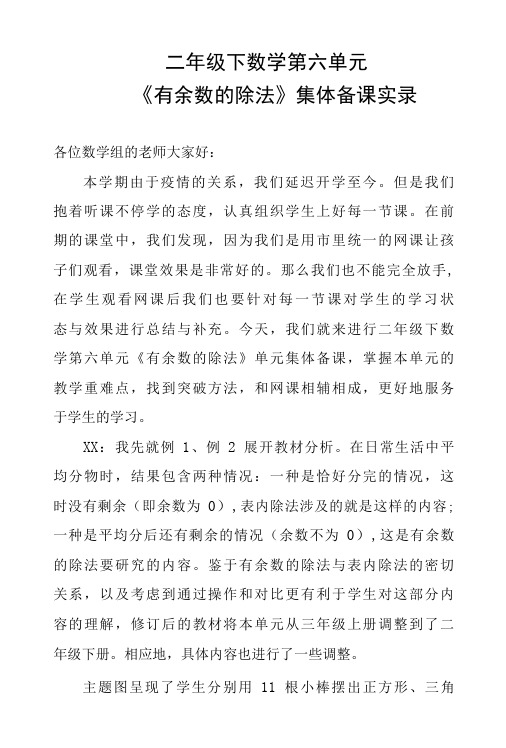 二年级下数学第六单元
《有余数的除法》集体备课实录

各位数学组的老师大家好：

本学期由于疫情的关系，我们延迟开学至今。但是我们抱着听课不停学的态度，认真组织学生上好每一节课。在前期的课堂中，我们发现，因为我们是用市里统一的网课让孩子们观看，课堂效果是非常好的。那么我们也不能完全放手，在学生观看网课后我们也要针对每一节课对学生的学习状态与效果进行总结与补充。今天，我们就来进行二年级下数学第六单元《有余数的除法》单元集体备课，掌握本单元的教学重难点，找到突破方法，和网课相辅相成，更好地服务于学生的学习。

XX：我先就例 1、例 2 展开教材分析。在日常生活中平均分物时，结果包含两种情况：一种是恰好分完的情况，这时没有剩余（即余数为 0），表内除法涉及的就是这样的内容；一种是平均分后还有剩余的情况（余数不为 0），这是有余数的除法要研究的内容。鉴于有余数的除法与表内除法的密切关系，以及考虑到通过操作和对比更有利于学生对这部分内容的理解，修订后的教材将本单元从三年级上册调整到了二年级下册。相应地，具体内容也进行了一些调整。

主题图呈现了学生分别用 11 根小棒摆出正方形、三角